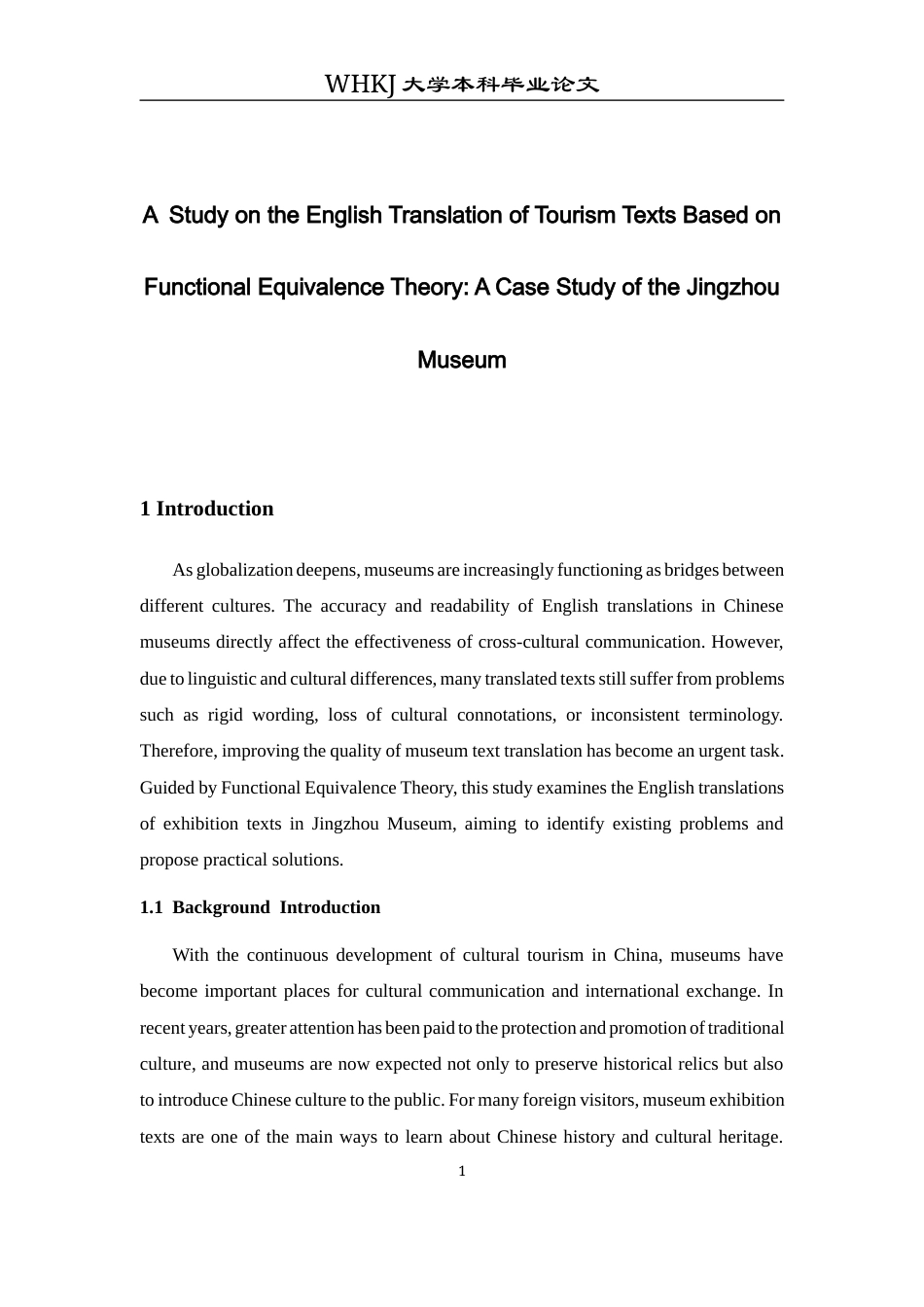 WHKJ 大学本科毕业论文

A Study on the English Translation of Tourism Texts Based on Functional Equivalence Theory: A Case Study of the Jingzhou Museum

1 Introduction

As globalization deepens, museums are increasingly functioning as bridges between different cultures. The accuracy and readability of English translations in Chinese museums directly affect the effectiveness of cross-cultural communication. However, due to linguistic and cultural differences, many translated texts still suffer from problems such as rigid wording, loss of cultural connotations, or inconsistent terminology. Therefore, improving the quality of museum text translation has become an urgent task. Guided by Functional Equivalence Theory, this study examines the English translations of exhibition texts in Jingzhou Museum, aiming to identify existing problems and propose practical solutions.

1.1 Background Introduction

With the continuous development of cultural tourism in China, museums have become important places for cultural communication and international exchange. In recent years, greater attention has been paid to the protection and promotion of traditional culture, and museums are now expected not only to preserve historical relics but also to introduce Chinese culture to the public. For many foreign visitors, museum exhibition texts are one of the main ways to learn about Chinese history and cultural heritage.

1